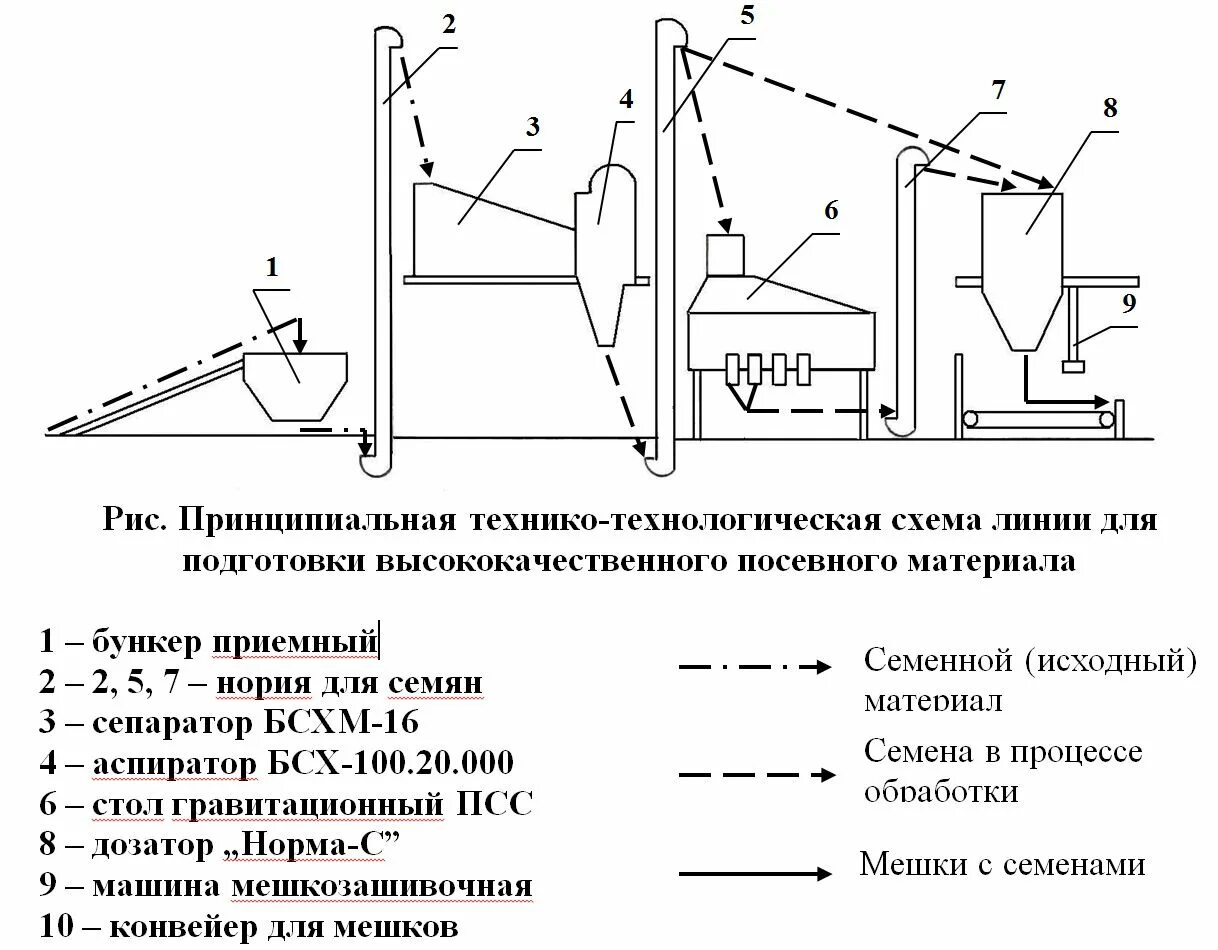 2
5
4
3
7
8
6
1
9

Рис. Принципиальная технико-технологическая схема линии для подготовки высококачественного посевного материала

1 – бункер приемный
2 – 2, 5, 7 – нория для семян
3 – сепаратор БСХМ-16
4 – аспиратор БСХ-100.20.000
6 – стол гравитационный ПСС
8 – дозатор „Норма-С”
9 – машина мешкозашивочная
10 – конвейер для мешков

Семенной (исходный) материал

Семена в процессе обработки

Мешки с семенами